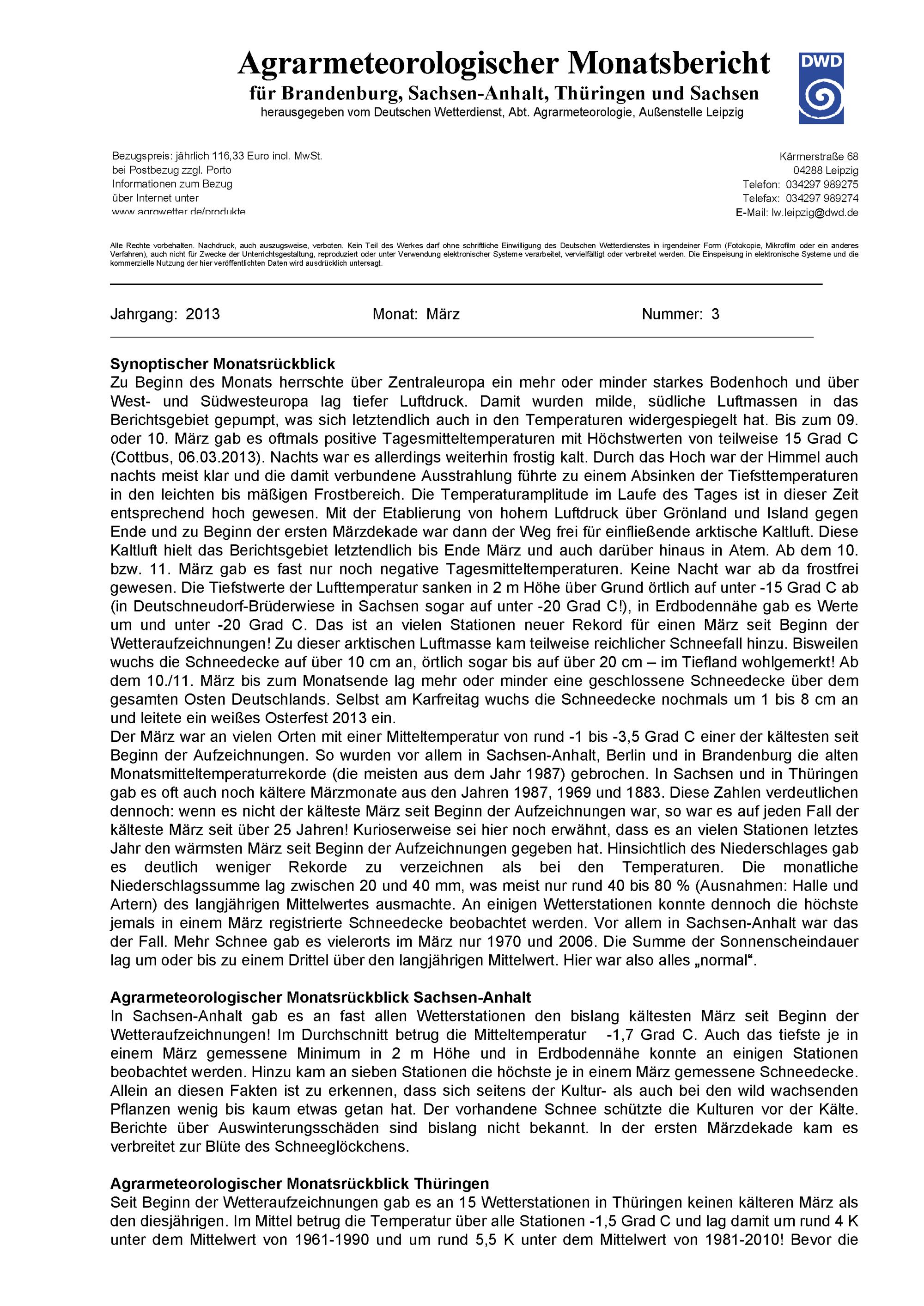 Agrarmeteorologischer Monatsbericht
für Brandenburg, Sachsen-Anhalt, Thüringen und Sachsen
herausgegeben vom Deutschen Wetterdienst, Abt. Agrarmeteorologie, Außenstelle Leipzig

DWD

Bezugspreis: jährlich 116,33 Euro incl. MwSt.
bei Postbezug zzgl. Porto
Informationen zum Bezug
über Internet unter
www.agrowetter.de/produkte

Kärrnerstraße 68
04288 Leipzig
Telefon: 034297 989275
Telefax: 034297 989274
E-Mail: lw.leipzig@dwd.de

Alle Rechte vorbehalten. Nachdruck, auch auszugsweise, verboten. Kein Teil des Werkes darf ohne schriftliche Einwilligung des Deutschen Wetterdienstes in irgendeiner Form (Fotokopie, Mikrofilm oder ein anderes Verfahren), auch nicht für Zwecke der Unterrichtsgestaltung, reproduziert oder unter Verwendung elektronischer Systeme verarbeitet, vervielfältigt oder verbreitet werden. Die Einspeisung in elektronische Systeme und die kommerzielle Nutzung der hier veröffentlichten Daten wird ausdrücklich untersagt.

Jahrgang: 2013 Monat: März Nummer: 3

Synoptischer Monatsrückblick
Zu Beginn des Monats herrschte über Zentraleuropa ein mehr oder minder starkes Bodenhoch und über West- und Südwesteuropa lag tiefer Luftdruck. Damit wurden milde, südliche Luftmassen in das Berichtsgebiet gepumpt, was sich letztendlich auch in den Temperaturen widergespiegelt hat. Bis zum 09. oder 10. März gab es oftmals positive Tagesmitteltemperaturen mit Höchstwerten von teilweise 15 Grad C (Cottbus, 06.03.2013). Nachts war es allerdings weiterhin frostig kalt. Durch das Hoch war der Himmel auch nachts meist klar und die damit verbundene Ausstrahlung führte zu einem Absinken der Tiefsttemperaturen in den leichten bis mäßigen Frostbereich. Die Temperaturamplitude im Laufe des Tages ist in dieser Zeit entsprechend hoch gewesen. Mit der Etablierung von hohem Luftdruck über Grönland und Island gegen Ende und zu Beginn der ersten Märzdekade war dann der Weg frei für einfließende arktische Kaltluft. Diese Kaltluft hielt das Berichtsgebiet letztendlich bis Ende März und auch darüber hinaus in Atem. Ab dem 10. bzw. 11. März gab es fast nur noch negative Tagesmitteltemperaturen. Keine Nacht war ab da frostfrei gewesen. Die Tiefstwerte der Lufttemperatur sanken in 2 m Höhe über Grund örtlich auf unter -15 Grad C ab (in Deutschneudorf-Brüderwiese in Sachsen sogar auf unter -20 Grad C!), in Erdbodennähe gab es Werte um und unter -20 Grad C. Das ist an vielen Stationen neuer Rekord für einen März seit Beginn der Wetteraufzeichnungen! Zu dieser arktischen Luftmasse kam teilweise reichlicher Schneefall hinzu. Bisweilen wuchs die Schneedecke auf über 10 cm an, örtlich sogar bis auf über 20 cm – im Tiefland wohlgemerkt! Ab dem 10./11. März bis zum Monatsende lag mehr oder minder eine geschlossene Schneedecke über dem gesamten Osten Deutschlands. Selbst am Karfreitag wuchs die Schneedecke nochmals um 1 bis 8 cm an und leitete ein weißes Osterfest 2013 ein.
Der März war an vielen Orten mit einer Mitteltemperatur von rund -1 bis -3,5 Grad C einer der kältesten seit Beginn der Aufzeichnungen. So wurden vor allem in Sachsen-Anhalt, Berlin und in Brandenburg die alten Monatsmitteltemperaturrekorde (die meisten aus dem Jahr 1987) gebrochen. In Sachsen und in Thüringen gab es oft auch noch kältere Märzmonate aus den Jahren 1987, 1969 und 1883. Diese Zahlen verdeutlichen dennoch: wenn es nicht der kälteste März seit Beginn der Aufzeichnungen war, so war es auf jeden Fall der kälteste März seit über 25 Jahren! Kurioserweise sei hier noch erwähnt, dass es an vielen Stationen letztes Jahr den wärmsten März seit Beginn der Aufzeichnungen gegeben hat. Hinsichtlich des Niederschlages gab es deutlich weniger Rekorde zu verzeichnen als bei den Temperaturen. Die monatliche Niederschlagssumme lag zwischen 20 und 40 mm, was meist nur rund 40 bis 80 % (Ausnahmen: Halle und Artern) des langjährigen Mittelwertes ausmachte. An einigen Wetterstationen konnte dennoch die höchste jemals in einem März registrierte Schneedecke beobachtet werden. Vor allem in Sachsen-Anhalt war das der Fall. Mehr Schnee gab es vielerorts im März nur 1970 und 2006. Die Summe der Sonnenscheindauer lag um oder bis zu einem Drittel über den langjährigen Mittelwert. Hier war also alles „normal“.

Agrarmeteorologischer Monatsrückblick Sachsen-Anhalt
In Sachsen-Anhalt gab es an fast allen Wetterstationen den bislang kältesten März seit Beginn der Wetteraufzeichnungen! Im Durchschnitt betrug die Mitteltemperatur -1,7 Grad C. Auch das tiefste je in einem März gemessene Minimum in 2 m Höhe und in Erdbodennähe konnte an einigen Stationen beobachtet werden. Hinzu kam an sieben Stationen die höchste je in einem März gemessene Schneedecke. Allein an diesen Fakten ist zu erkennen, dass sich seitens der Kultur- als auch bei den wild wachsenden Pflanzen wenig bis kaum etwas getan hat. Der vorhandene Schnee schützte die Kulturen vor der Kälte. Berichte über Auswinterungsschäden sind bislang nicht bekannt. In der ersten Märzdekade kam es verbreitet zur Blüte des Schneeglöckchens.

Agrarmeteorologischer Monatsrückblick Thüringen
Seit Beginn der Wetteraufzeichnungen gab es an 15 Wetterstationen in Thüringen keinen kälteren März als den diesjährigen. Im Mittel betrug die Temperatur über alle Stationen -1,5 Grad C und lag damit um rund 4 K unter dem Mittelwert von 1961-1990 und um rund 5,5 K unter dem Mittelwert von 1981-2010! Bevor die